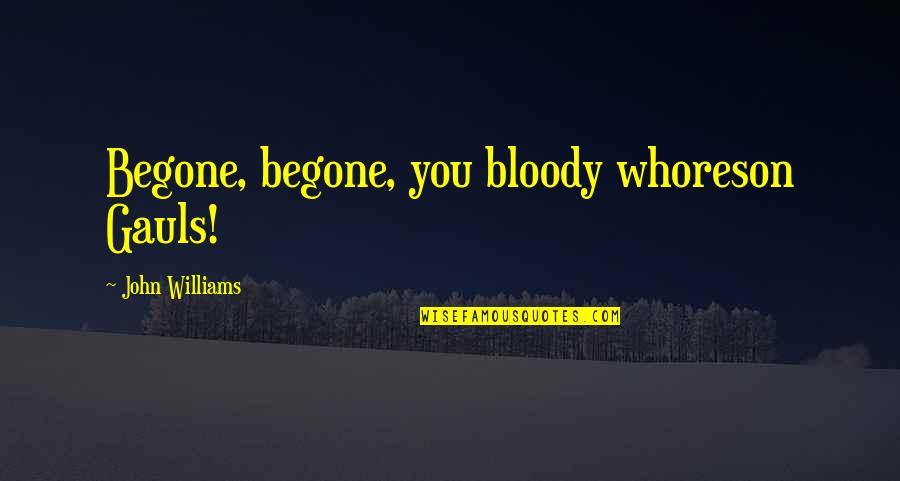 Begone, begone, you bloody whoreson Gauls!

~ John Williams

WISEFAMOUSQUOTES.COM